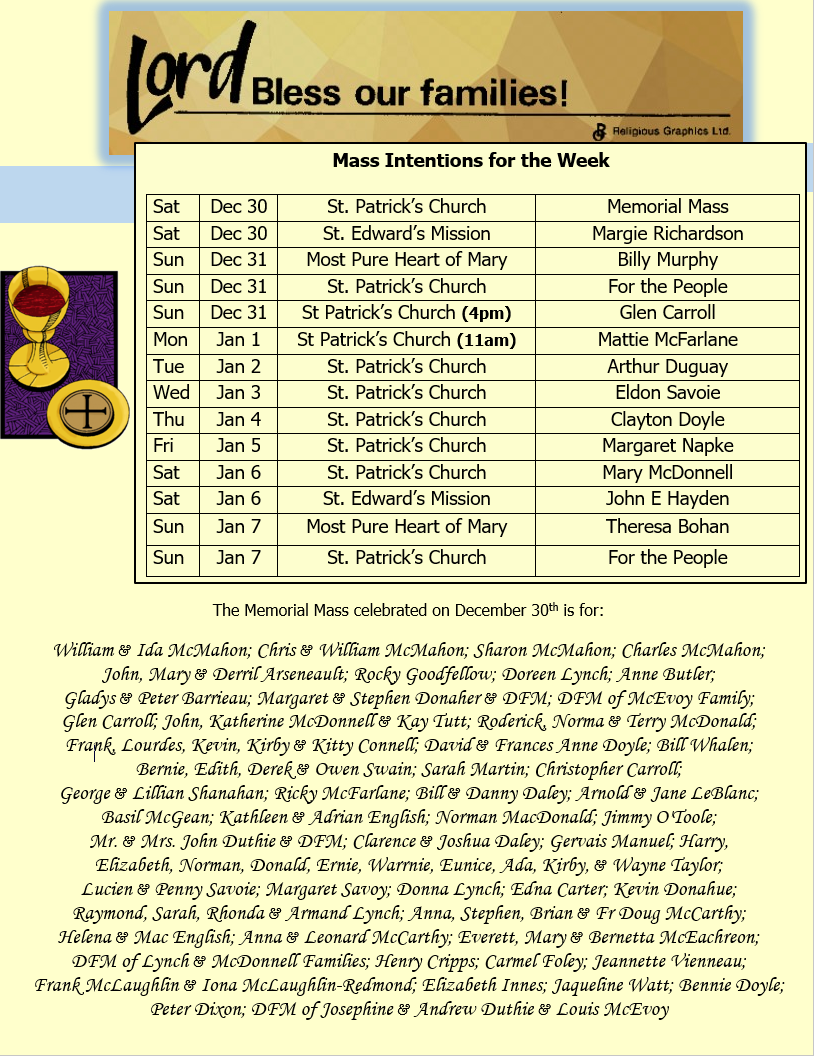 Lord Bless our families!

Religious Graphics Ltd.

Mass Intentions for the Week

| Sat | Dec 30 | St. Patrick's Church | Memorial Mass |
|---|---|---|---|
| Sat | Dec 30 | St. Edward's Mission | Margie Richardson |
| Sun | Dec 31 | Most Pure Heart of Mary | Billy Murphy |
| Sun | Dec 31 | St. Patrick's Church | For the People |
| Sun | Dec 31 | St Patrick's Church (4pm) | Glen Carroll |
| Mon | Jan 1 | St Patrick's Church (11am) | Mattie McFarlane |
| Tue | Jan 2 | St. Patrick's Church | Arthur Duguay |
| Wed | Jan 3 | St. Patrick's Church | Eldon Savoie |
| Thu | Jan 4 | St. Patrick's Church | Clayton Doyle |
| Fri | Jan 5 | St. Patrick's Church | Margaret Napke |
| Sat | Jan 6 | St. Patrick's Church | Mary McDonnell |
| Sat | Jan 6 | St. Edward's Mission | John E Hayden |
| Sun | Jan 7 | Most Pure Heart of Mary | Theresa Bohan |
| Sun | Jan 7 | St. Patrick's Church | For the People |

The Memorial Mass celebrated on December 30th is for:

William & Ida McMahon; Chris & William McMahon; Sharon McMahon; Charles McMahon; John, Mary & Derril Arseneault; Rocky Goodfellow; Doreen Lynch; Anne Butler; Gladys & Peter Barrieau; Margaret & Stephen Donaher & DFM; DFM of McEvoy Family; Glen Carroll; John, Katherine McDonnell & Kay Tutt; Roderick, Norma & Terry McDonald; Frank, Lourdes, Kevin, Kirby & Kitty Connell; David & Frances Anne Doyle; Bill Whalen; Bernie, Edith, Derek & Owen Swain; Sarah Martin; Christopher Carroll; George & Lillian Shanahan; Ricky McFarlane; Bill & Danny Daley; Arnold & Jane LeBlanc; Basil McGean; Kathleen & Adrian English; Norman MacDonald; Jimmy O'Toole; Mr. & Mrs. John Duthie & DFM; Clarence & Joshua Daley; Gervais Manuel; Harry, Elizabeth, Norman, Donald, Ernie, Warrnie, Eunice, Ada, Kirby, & Wayne Taylor; Lucien & Penny Savoie; Margaret Savoy; Donna Lynch; Edna Carter; Kevin Donahue; Raymond, Sarah, Rhonda & Armand Lynch; Anna, Stephen, Brian & Fr Doug McCarthy; Helena & Mac English; Anna & Leonard McCarthy; Everett, Mary & Bernetta McEachreon; DFM of Lynch & McDonnell Families; Henry Cripps; Carmel Foley; Jeannette Vienneau; Frank McLaughlin & Iona McLaughlin-Redmond; Elizabeth Innes; Jaqueline Watt; Bennie Doyle; Peter Dixon; DFM of Josephine & Andrew Duthie & Louis McEvoy